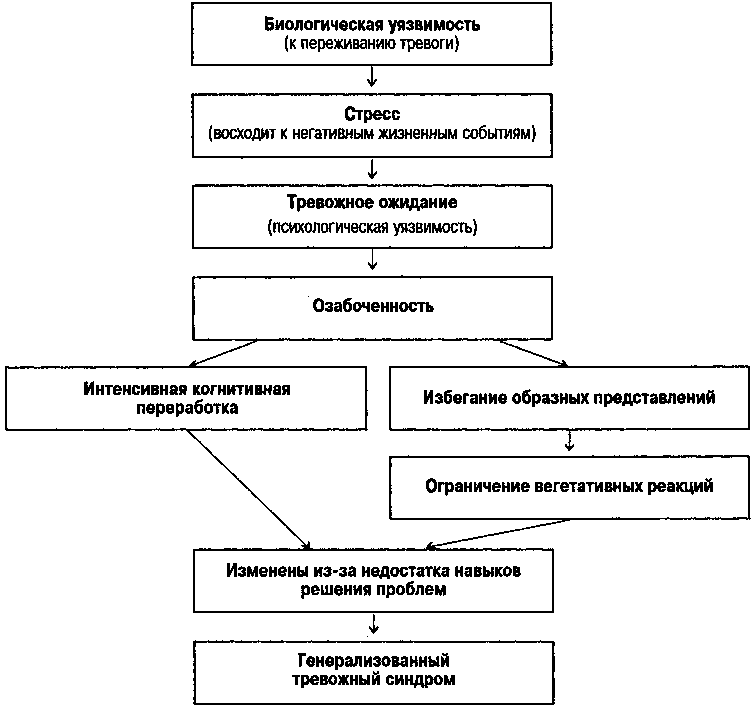 Биологическая уязвимость
(к переживанию тревоги)

Стресс
(восходит к негативным жизненным событиям)

Тревожное ожидание
(психологическая уязвимость)

Озабоченность

Интенсивная когнитивная переработка

Избегание образных представлений

Ограничение вегетативных реакций

Изменены из-за недостатка навыков решения проблем

Генерализованный тревожный синдром